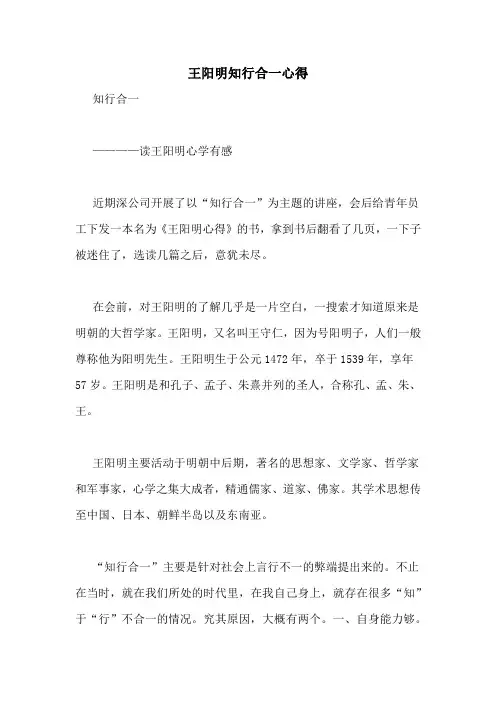 王阳明知行合一心得

知行合一

————读王阳明心学有感

近期深公司开展了以“知行合一”为主题的讲座，会后给青年员工下发一本名为《王阳明心得》的书，拿到书后翻看了几页，一下子被迷住了，选读几篇之后，意犹未尽。

在会前，对王阳明的了解几乎是一片空白，一搜索才知道原来是明朝的大哲学家。王阳明，又名叫王守仁，因为号阳明子，人们一般尊称他为阳明先生。王阳明生于公元1472年，卒于1539年，享年57岁。王阳明是和孔子、孟子、朱熹并列的圣人，合称孔、孟、朱、王。

王阳明主要活动于明朝中后期，著名的思想家、文学家、哲学家和军事家，心学之集大成者，精通儒家、道家、佛家。其学术思想传至中国、日本、朝鲜半岛以及东南亚。

“知行合一”主要是针对社会上言行不一的弊端提出来的。不止在当时，就在我们所处的时代里，在我自己身上，就存在很多“知”于“行”不合一的情况。究其原因，大概有两个。一、自身能力够。